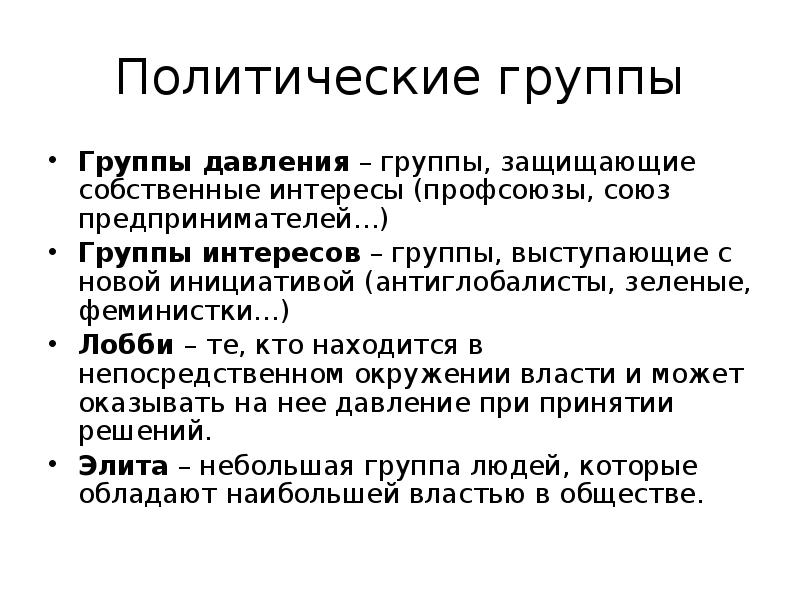 Политические группы

• Группы давления – группы, защищающие собственные интересы (профсоюзы, союз предпринимателей…)
• Группы интересов – группы, выступающие с новой инициативой (антиглобалисты, зеленые, феминистки…)
• Лобби – те, кто находится в непосредственном окружении власти и может оказывать на нее давление при принятии решений.
• Элита – небольшая группа людей, которые обладают наибольшей властью в обществе.